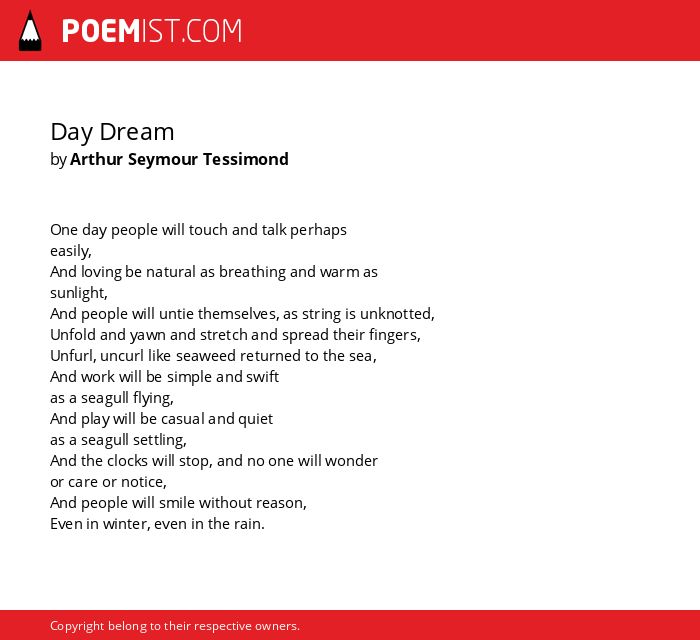 POEMIST.COM

Day Dream
by Arthur Seymour Tessimond

One day people will touch and talk perhaps
easily,
And loving be natural as breathing and warm as
sunlight,
And people will untie themselves, as string is unknotted,
Unfold and yawn and stretch and spread their fingers,
Unfurl, uncurl like seaweed returned to the sea,
And work will be simple and swift
as a seagull flying,
And play will be casual and quiet
as a seagull settling,
And the clocks will stop, and no one will wonder
or care or notice,
And people will smile without reason,
Even in winter, even in the rain.

Copyright belong to their respective owners.